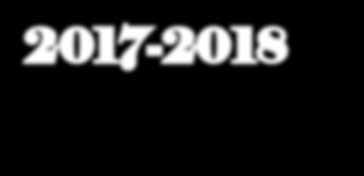 2017-2018